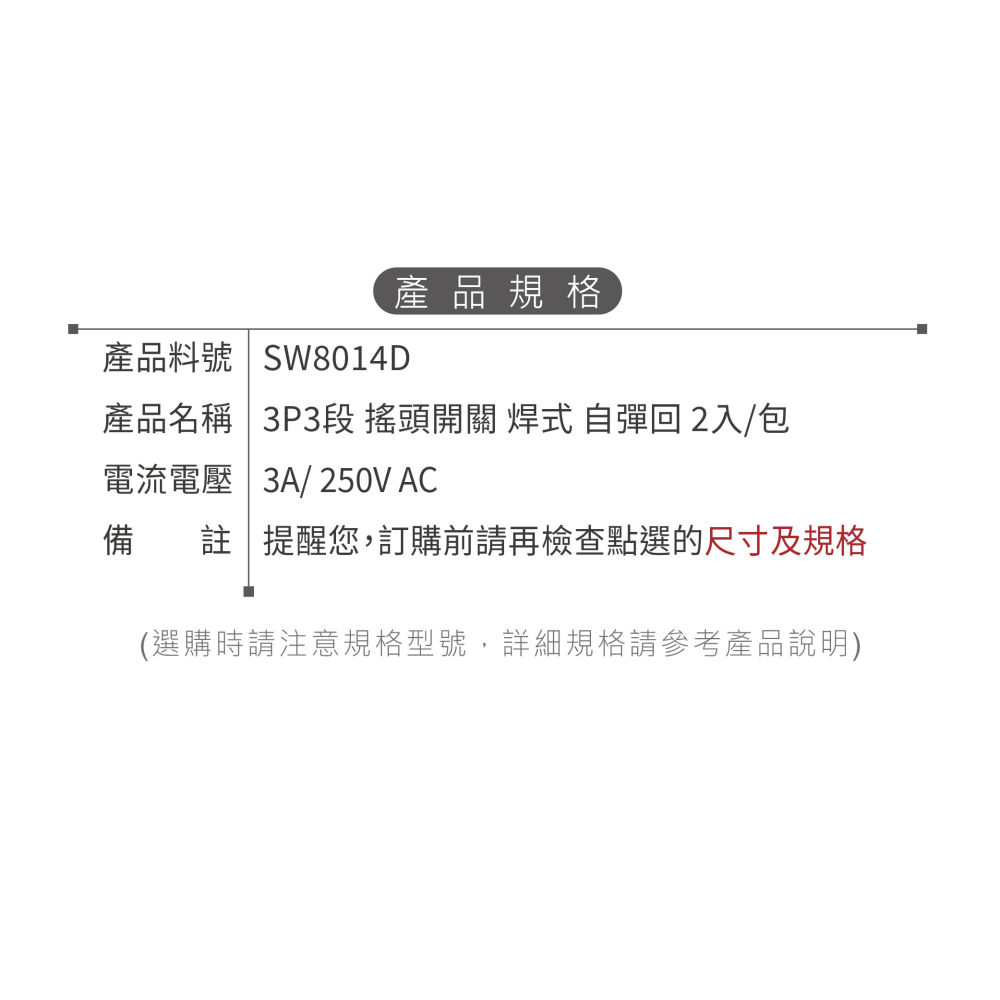 產品規格

| 產品料號 | SW8014D |
|---|---|
| 產品名稱 | 3P3段 搖頭開關 焊式 自彈回 2入/包 |
| 電流電壓 | 3A/ 250V AC |
| 備　註 | 提醒您，訂購前請再檢查點選的尺寸及規格 |

(選購時請注意規格型號，詳細規格請參考產品說明)